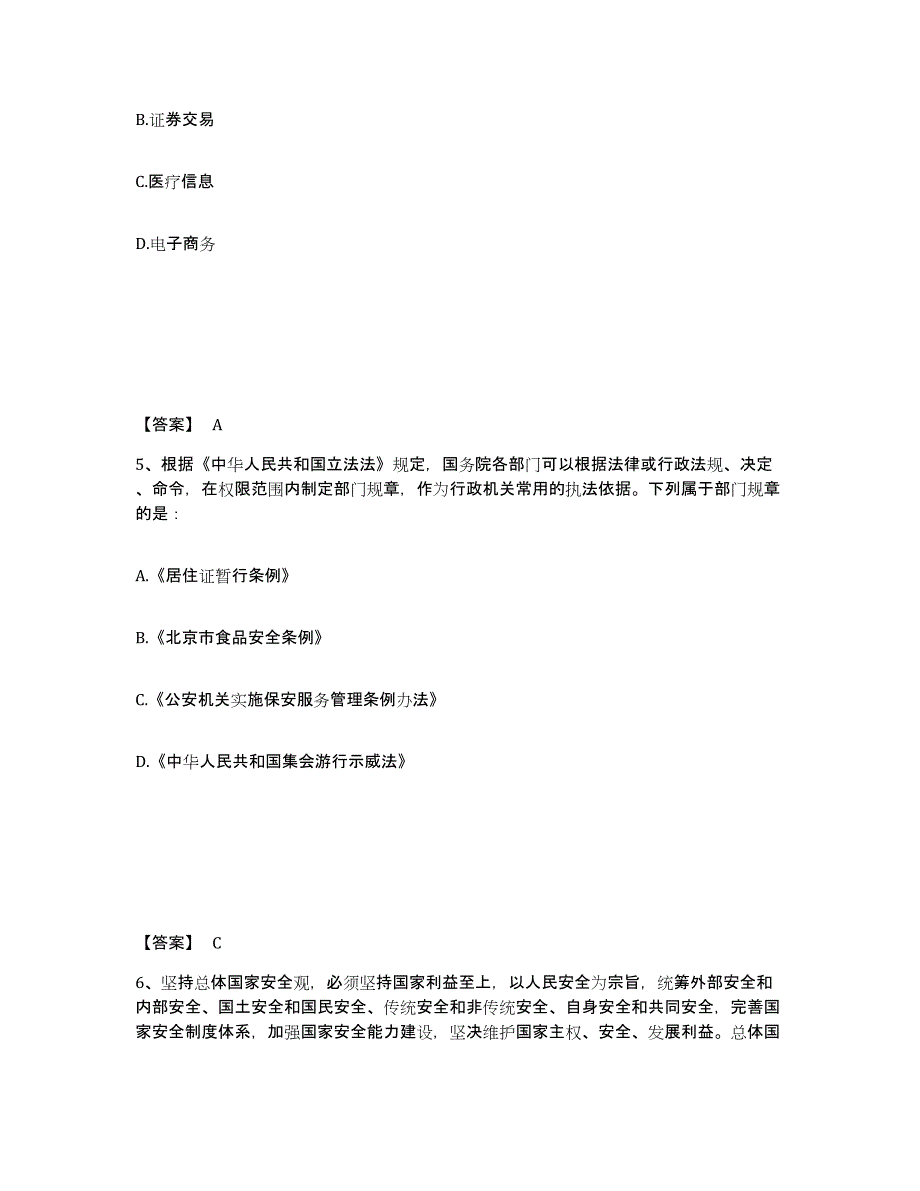 B.证券交易

C.医疗信息

D.电子商务

【答案】 A

5、根据《中华人民共和国立法法》规定，国务院各部门可以根据法律或行政法规、决定、命令，在权限范围内制定部门规章，作为行政机关常用的执法依据。下列属于部门规章的是：

A.《居住证暂行条例》

B.《北京市食品安全条例》

C.《公安机关实施保安服务管理条例办法》

D.《中华人民共和国集会游行示威法》

【答案】 C

6、坚持总体国家安全观，必须坚持国家利益至上，以人民安全为宗旨，统筹外部安全和内部安全、国土安全和国民安全、传统安全和非传统安全、自身安全和共同安全，完善国家安全制度体系，加强国家安全能力建设，坚决维护国家主权、安全、发展利益。总体国